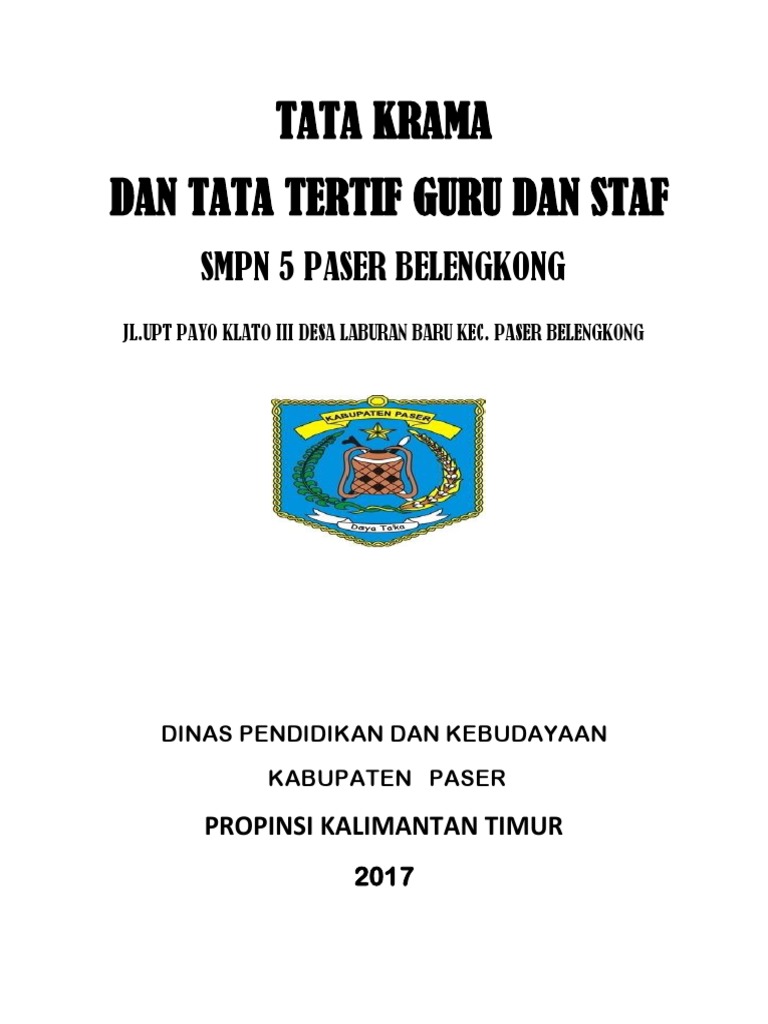 TATA KRAMA

DAN TATA TERTIF GURU DAN STAF

SMPN 5 PASER BELENGKONG

JL.UPT PAYO KLATO III DESA LABURAN BARU KEC. PASER BELENGKONG

KABUPATEN PASER

Daya Taka

DINAS PENDIDIKAN DAN KEBUDAYAAN

KABUPATEN PASER

PROPINSI KALIMANTAN TIMUR

2017